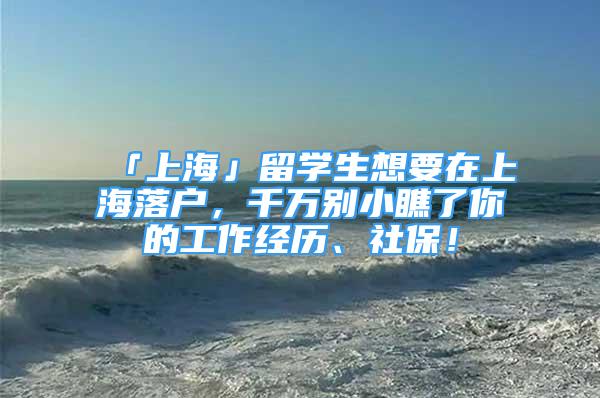 「上海」留学生想要在上海落户，千万别小瞧了你的工作经历、社保！